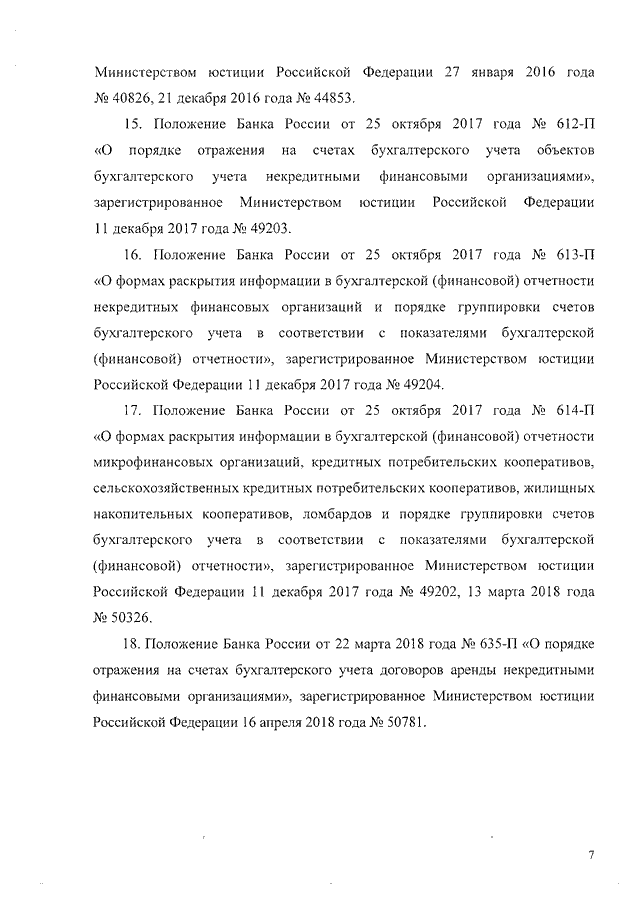 Министерством юстиции Российской Федерации 27 января 2016 года № 40826, 21 декабря 2016 года № 44853.

15. Положение Банка России от 25 октября 2017 года № 612-П «О порядке отражения на счетах бухгалтерского учета объектов бухгалтерского учета некредитными финансовыми организациями», зарегистрированное Министерством юстиции Российской Федерации 11 декабря 2017 года № 49203.

16. Положение Банка России от 25 октября 2017 года № 613-П «О формах раскрытия информации в бухгалтерской (финансовой) отчетности некредитных финансовых организаций и порядке группировки счетов бухгалтерского учета в соответствии с показателями бухгалтерской (финансовой) отчетности», зарегистрированное Министерством юстиции Российской Федерации 11 декабря 2017 года № 49204.

17. Положение Банка России от 25 октября 2017 года № 614-П «О формах раскрытия информации в бухгалтерской (финансовой) отчетности микрофинансовых организаций, кредитных потребительских кооперативов, сельскохозяйственных кредитных потребительских кооперативов, жилищных накопительных кооперативов, ломбардов и порядке группировки счетов бухгалтерского учета в соответствии с показателями бухгалтерской (финансовой) отчетности», зарегистрированное Министерством юстиции Российской Федерации 11 декабря 2017 года № 49202, 13 марта 2018 года № 50326.

18. Положение Банка России от 22 марта 2018 года № 635-П «О порядке отражения на счетах бухгалтерского учета договоров аренды некредитными финансовыми организациями», зарегистрированное Министерством юстиции Российской Федерации 16 апреля 2018 года № 50781.

7